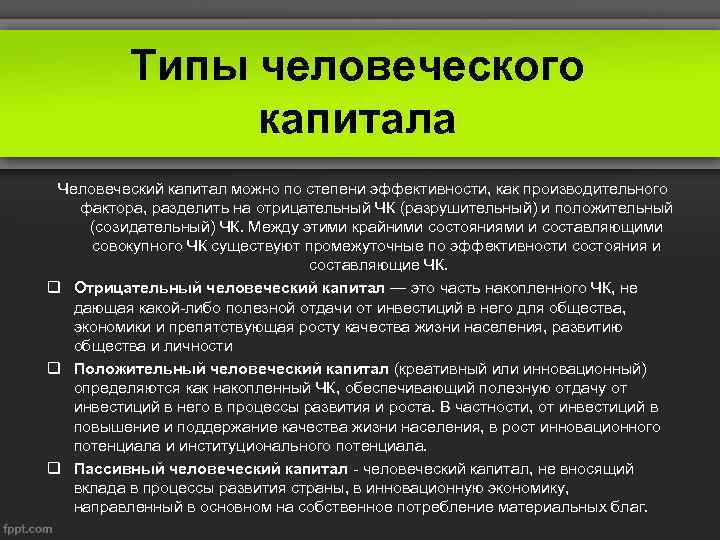 Типы человеческого капитала

Человеческий капитал можно по степени эффективности, как производительного фактора, разделить на отрицательный ЧК (разрушительный) и положительный (созидательный) ЧК. Между этими крайними состояниями и составляющими совокупного ЧК существуют промежуточные по эффективности состояния и составляющие ЧК.

☐ Отрицательный человеческий капитал — это часть накопленного ЧК, не дающая какой-либо полезной отдачи от инвестиций в него для общества, экономики и препятствующая росту качества жизни населения, развитию общества и личности

☐ Положительный человеческий капитал (креативный или инновационный) определяются как накопленный ЧК, обеспечивающий полезную отдачу от инвестиций в него в процессы развития и роста. В частности, от инвестиций в повышение и поддержание качества жизни населения, в рост инновационного потенциала и институционального потенциала.

☐ Пассивный человеческий капитал - человеческий капитал, не вносящий вклада в процессы развития страны, в инновационную экономику, направленный в основном на собственное потребление материальных благ.

fppt.com